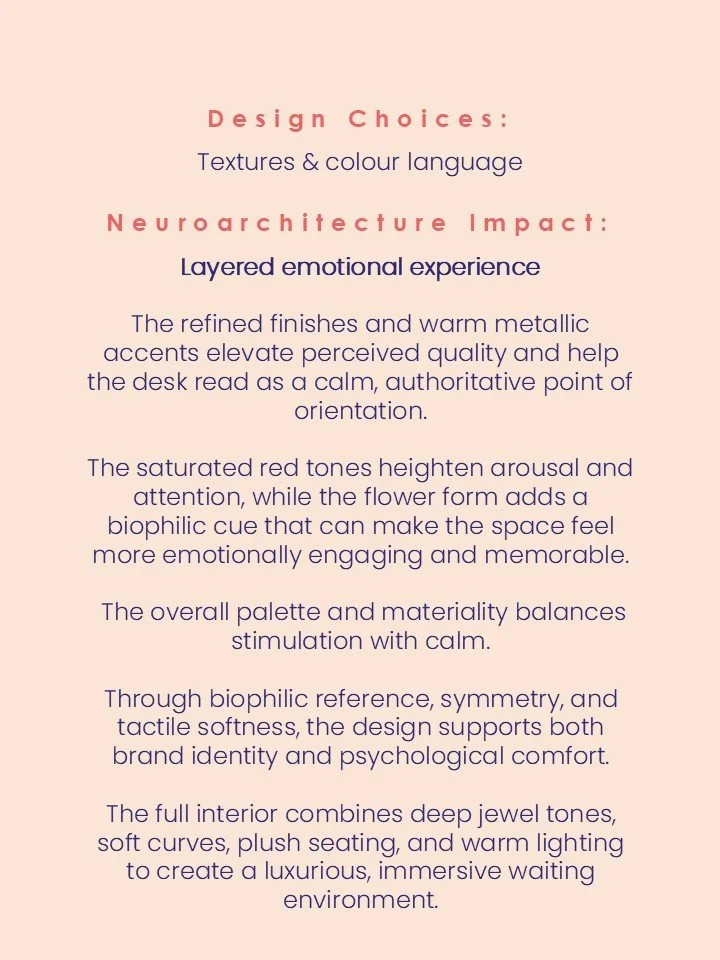 Design Choices:

Textures & colour language

Neuroarchitecture Impact:

Layered emotional experience

The refined finishes and warm metallic accents elevate perceived quality and help the desk read as a calm, authoritative point of orientation.

The saturated red tones heighten arousal and attention, while the flower form adds a biophilic cue that can make the space feel more emotionally engaging and memorable.

The overall palette and materiality balances stimulation with calm.

Through biophilic reference, symmetry, and tactile softness, the design supports both brand identity and psychological comfort.

The full interior combines deep jewel tones, soft curves, plush seating, and warm lighting to create a luxurious, immersive waiting environment.